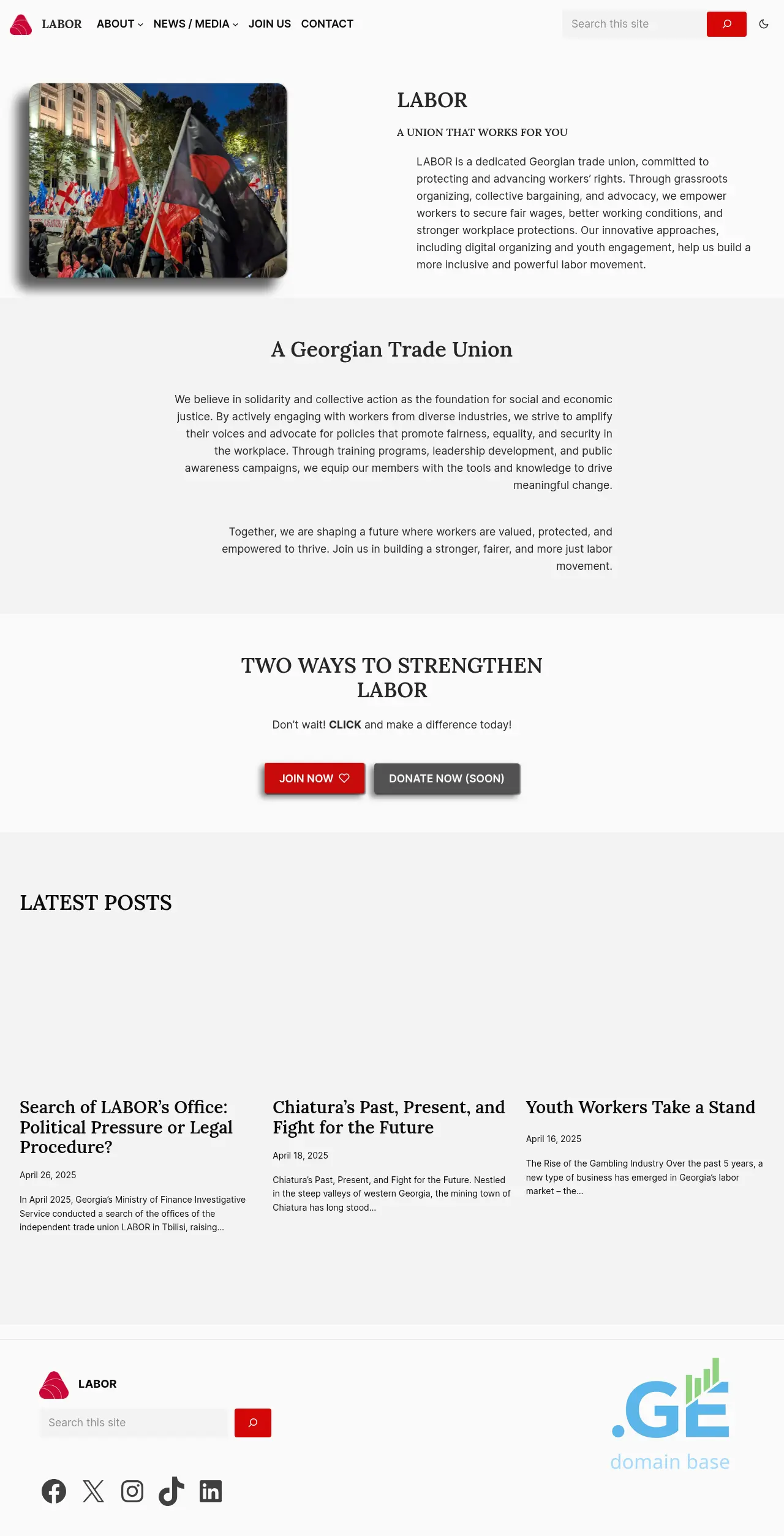 LABOR ABOUT NEWS / MEDIA JOIN US CONTACT

Search this site

LABOR

A UNION THAT WORKS FOR YOU

LABOR is a dedicated Georgian trade union, committed to protecting and advancing workers' rights. Through grassroots organizing, collective bargaining, and advocacy, we empower workers to secure fair wages, better working conditions, and stronger workplace protections. Our innovative approaches, including digital organizing and youth engagement, help us build a more inclusive and powerful labor movement.

A Georgian Trade Union

We believe in solidarity and collective action as the foundation for social and economic justice. By actively engaging with workers from diverse industries, we strive to amplify their voices and advocate for policies that promote fairness, equality, and security in the workplace. Through training programs, leadership development, and public awareness campaigns, we equip our members with the tools and knowledge to drive meaningful change.

Together, we are shaping a future where workers are valued, protected, and empowered to thrive. Join us in building a stronger, fairer, and more just labor movement.

TWO WAYS TO STRENGTHEN LABOR

Don't wait! CLICK and make a difference today!

JOIN NOW

DONATE NOW (SOON)

LATEST POSTS

Search of LABOR's Office: Political Pressure or Legal Procedure?

April 26, 2025

In April 2025, Georgia's Ministry of Finance Investigative Service conducted a search of the offices of the independent trade union LABOR in Tbilisi, raising...

Chiatura's Past, Present, and Fight for the Future

April 18, 2025

Chiatura's Past, Present, and Fight for the Future. Nestled in the steep valleys of western Georgia, the mining town of Chiatura has long stood...

Youth Workers Take a Stand

April 16, 2025

The Rise of the Gambling Industry Over the past 5 years, a new type of business has emerged in Georgia's labor market – the...

LABOR

Search this site

.GE
domain base